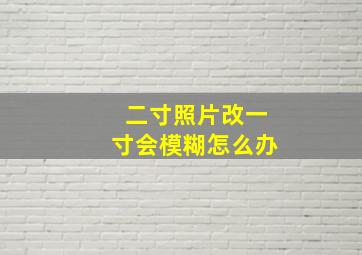 二寸照片改一寸会模糊怎么办